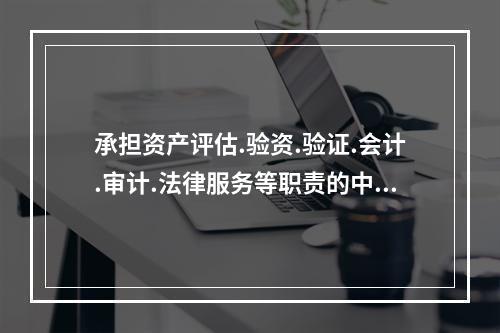 承担资产评估.验资.验证.会计.审计.法律服务等职责的中...